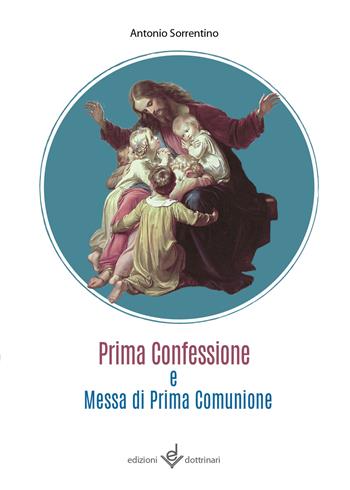 Antonio Sorrentino

Prima Confessione
e
Messa di Prima Comunione

edizioni dottrinari